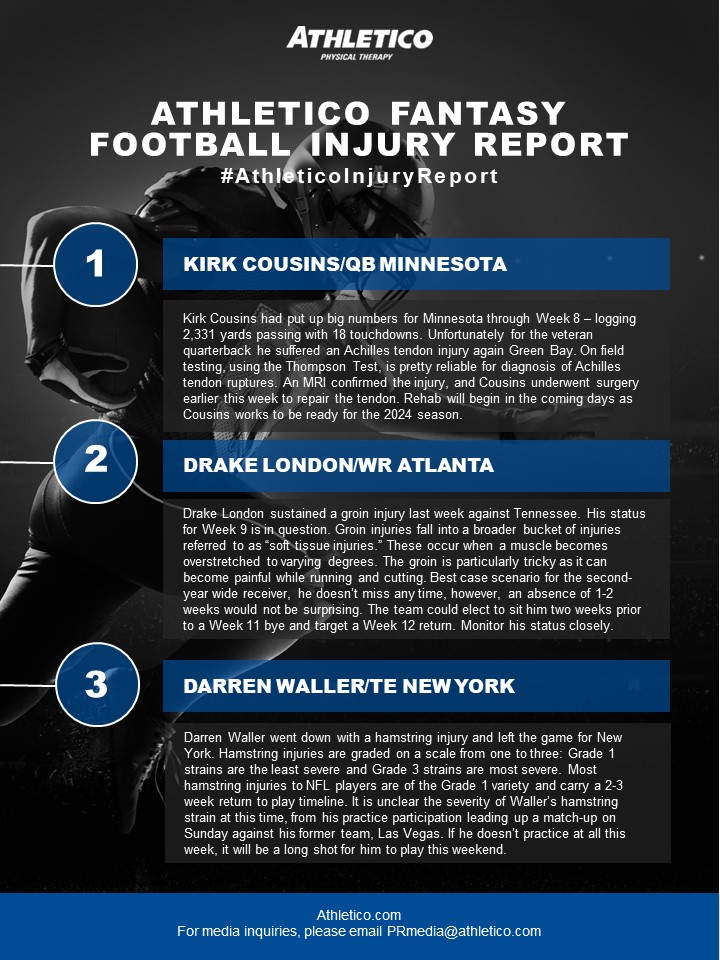 ATHLETICO
PHYSICAL THERAPY

ATHLETICO FANTASY FOOTBALL INJURY REPORT
#AthleticoInjuryReport

1

KIRK COUSINS/QB MINNESOTA

Kirk Cousins had put up big numbers for Minnesota through Week 8 – logging 2,331 yards passing with 18 touchdowns. Unfortunately for the veteran quarterback he suffered an Achilles tendon injury again Green Bay. On field testing, using the Thompson Test, is pretty reliable for diagnosis of Achilles tendon ruptures. An MRI confirmed the injury, and Cousins underwent surgery earlier this week to repair the tendon. Rehab will begin in the coming days as Cousins works to be ready for the 2024 season.

2

DRAKE LONDON/WR ATLANTA

Drake London sustained a groin injury last week against Tennessee. His status for Week 9 is in question. Groin injuries fall into a broader bucket of injuries referred to as "soft tissue injuries." These occur when a muscle becomes overstretched to varying degrees. The groin is particularly tricky as it can become painful while running and cutting. Best case scenario for the second-year wide receiver, he doesn't miss any time, however, an absence of 1-2 weeks would not be surprising. The team could elect to sit him two weeks prior to a Week 11 bye and target a Week 12 return. Monitor his status closely.

3

DARREN WALLER/TE NEW YORK

Darren Waller went down with a hamstring injury and left the game for New York. Hamstring injuries are graded on a scale from one to three: Grade 1 strains are the least severe and Grade 3 strains are most severe. Most hamstring injuries to NFL players are of the Grade 1 variety and carry a 2-3 week return to play timeline. It is unclear the severity of Waller's hamstring strain at this time, from his practice participation leading up a match-up on Sunday against his former team, Las Vegas. If he doesn't practice at all this week, it will be a long shot for him to play this weekend.

Athletico.com
For media inquiries, please email PRmedia@athletico.com